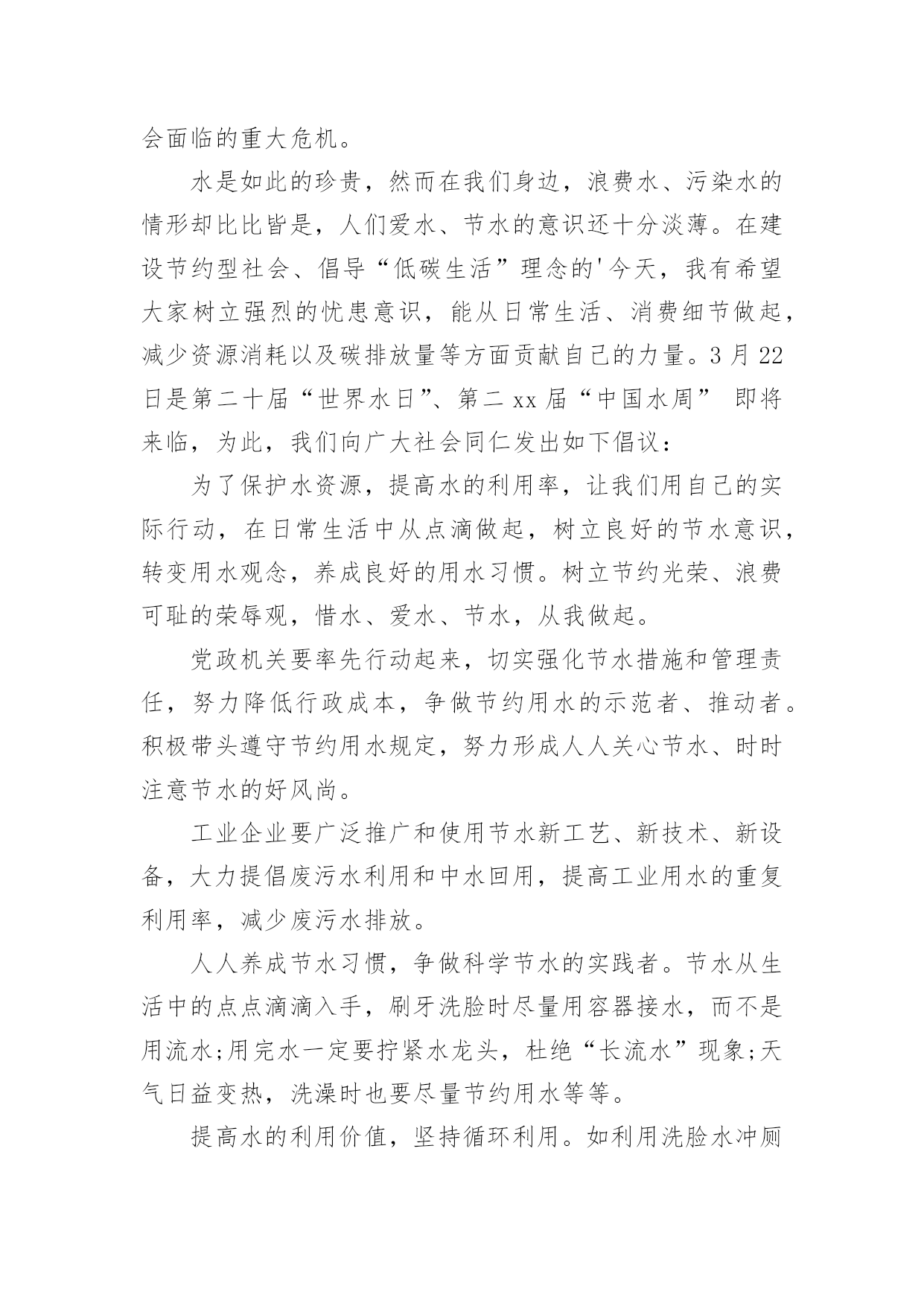 会面临的重大危机。

水是如此的珍贵，然而在我们身边，浪费水、污染水的情形却比比皆是，人们爱水、节水的意识还十分淡薄。在建设节约型社会、倡导“低碳生活”理念的'今天，我有希望大家树立强烈的忧患意识，能从日常生活、消费细节做起，减少资源消耗以及碳排放量等方面贡献自己的力量。3月22日是第二十届“世界水日”、第二xx届“中国水周” 即将来临，为此，我们向广大社会同仁发出如下倡议：

为了保护水资源，提高水的利用率，让我们用自己的实际行动，在日常生活中从点滴做起，树立良好的节水意识，转变用水观念，养成良好的用水习惯。树立节约光荣、浪费可耻的荣辱观，惜水、爱水、节水，从我做起。

党政机关要率先行动起来，切实强化节水措施和管理责任，努力降低行政成本，争做节约用水的示范者、推动者。积极带头遵守节约用水规定，努力形成人人关心节水、时时注意节水的好风尚。

工业企业要广泛推广和使用节水新工艺、新技术、新设备，大力提倡废污水利用和中水回用，提高工业用水的重复利用率，减少废污水排放。

人人养成节水习惯，争做科学节水的实践者。节水从生活中的点点滴滴入手，刷牙洗脸时尽量用容器接水，而不是用流水;用完水一定要拧紧水龙头，杜绝“长流水”现象;天气日益变热，洗澡时也要尽量节约用水等等。

提高水的利用价值，坚持循环利用。如利用洗脸水冲厕